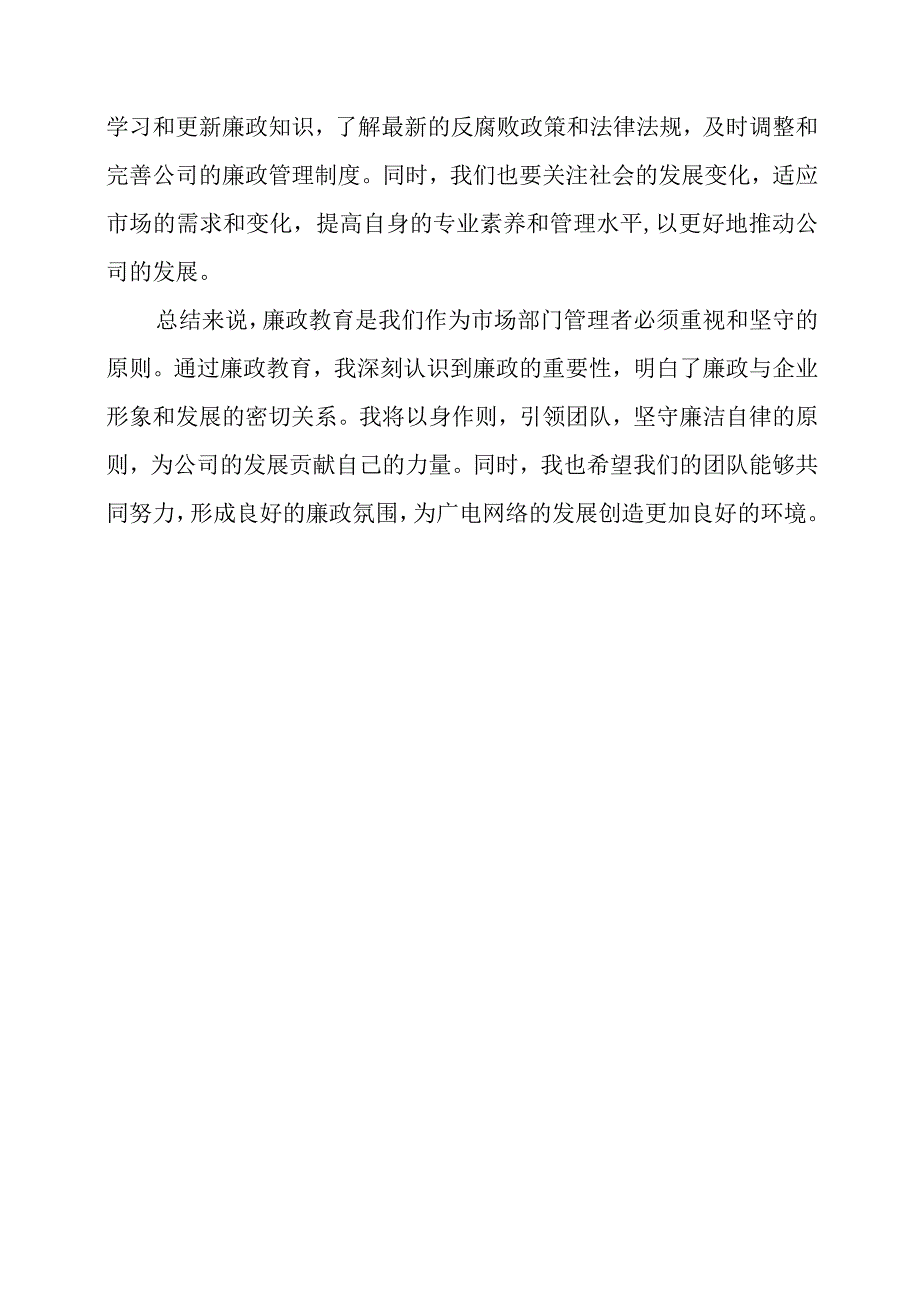 学习和更新廉政知识，了解最新的反腐败政策和法律法规，及时调整和完善公司的廉政管理制度。同时，我们也要关注社会的发展变化，适应市场的需求和变化，提高自身的专业素养和管理水平，以更好地推动公司的发展。

总结来说，廉政教育是我们作为市场部门管理者必须重视和坚守的原则。通过廉政教育，我深刻认识到廉政的重要性，明白了廉政与企业形象和发展的密切关系。我将以身作则，引领团队，坚守廉洁自律的原则，为公司的发展贡献自己的力量。同时，我也希望我们的团队能够共同努力，形成良好的廉政氛围，为广电网络的发展创造更加良好的环境。